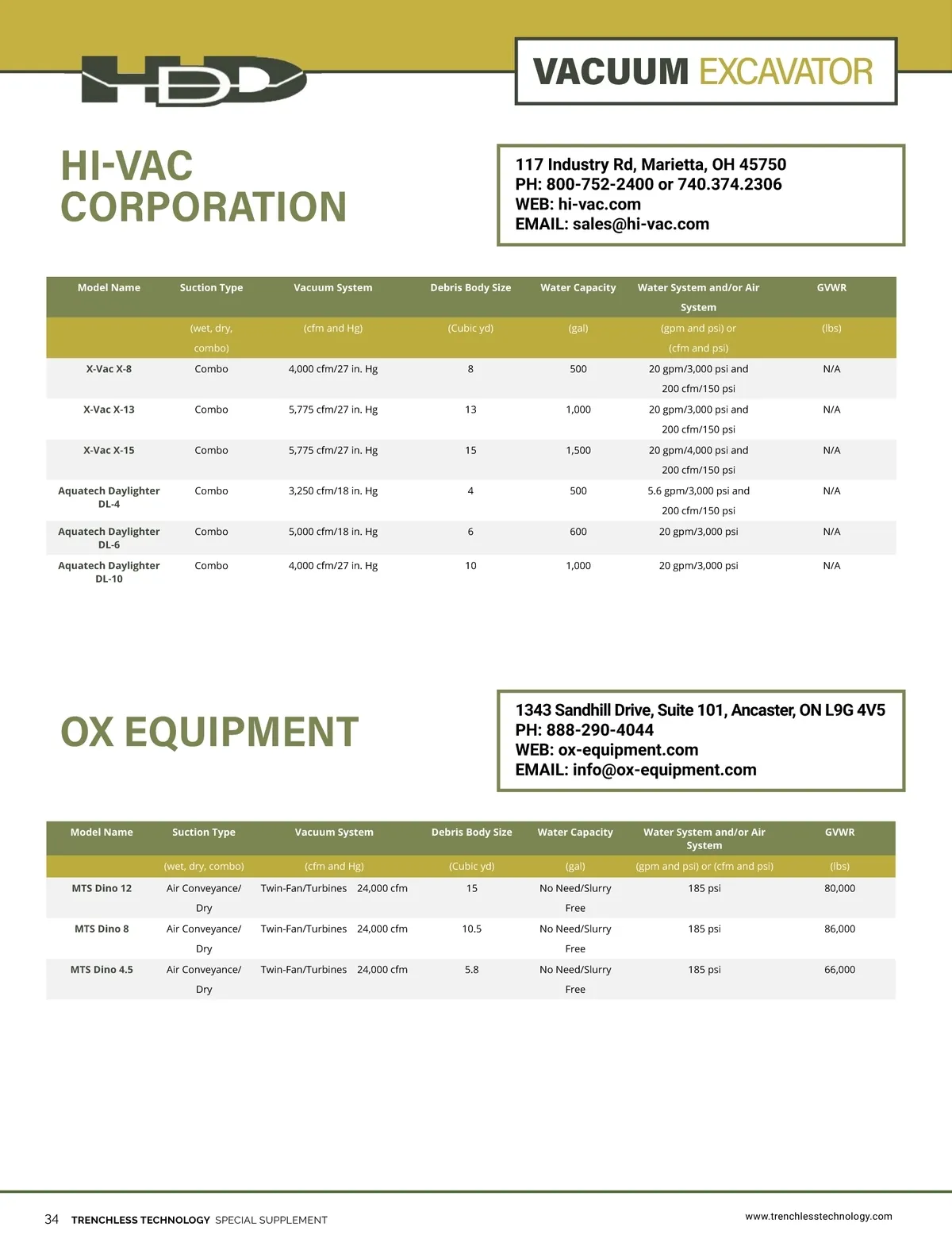 HDD

VACUUM EXCAVATOR

HI-VAC CORPORATION

117 Industry Rd, Marietta, OH 45750
PH: 800-752-2400 or 740.374.2306
WEB: hi-vac.com
EMAIL: sales@hi-vac.com

| Model Name | Suction Type | Vacuum System | Debris Body Size | Water Capacity | Water System and/or Air System | GVWR |
|---|---|---|---|---|---|---|
| | (wet, dry, combo) | (cfm and Hg) | (Cubic yd) | (gal) | (gpm and psi) or (cfm and psi) | (lbs) |
| X-Vac X-8 | Combo | 4,000 cfm/27 in. Hg | 8 | 500 | 20 gpm/3,000 psi and 200 cfm/150 psi | N/A |
| X-Vac X-13 | Combo | 5,775 cfm/27 in. Hg | 13 | 1,000 | 20 gpm/3,000 psi and 200 cfm/150 psi | N/A |
| X-Vac X-15 | Combo | 5,775 cfm/27 in. Hg | 15 | 1,500 | 20 gpm/4,000 psi and 200 cfm/150 psi | N/A |
| Aquatech Daylighter DL-4 | Combo | 3,250 cfm/18 in. Hg | 4 | 500 | 5.6 gpm/3,000 psi and 200 cfm/150 psi | N/A |
| Aquatech Daylighter DL-6 | Combo | 5,000 cfm/18 in. Hg | 6 | 600 | 20 gpm/3,000 psi | N/A |
| Aquatech Daylighter DL-10 | Combo | 4,000 cfm/27 in. Hg | 10 | 1,000 | 20 gpm/3,000 psi | N/A |

OX EQUIPMENT

1343 Sandhill Drive, Suite 101, Ancaster, ON L9G 4V5
PH: 888-290-4044
WEB: ox-equipment.com
EMAIL: info@ox-equipment.com

| Model Name | Suction Type | Vacuum System | Debris Body Size | Water Capacity | Water System and/or Air System | GVWR |
|---|---|---|---|---|---|---|
| | (wet, dry, combo) | (cfm and Hg) | (Cubic yd) | (gal) | (gpm and psi) or (cfm and psi) | (lbs) |
| MTS Dino 12 | Air Conveyance/ Dry | Twin-Fan/Turbines 24,000 cfm | 15 | No Need/Slurry Free | 185 psi | 80,000 |
| MTS Dino 8 | Air Conveyance/ Dry | Twin-Fan/Turbines 24,000 cfm | 10.5 | No Need/Slurry Free | 185 psi | 86,000 |
| MTS Dino 4.5 | Air Conveyance/ Dry | Twin-Fan/Turbines 24,000 cfm | 5.8 | No Need/Slurry Free | 185 psi | 66,000 |

34 TRENCHLESS TECHNOLOGY SPECIAL SUPPLEMENT
www.trenchlesstechnology.com